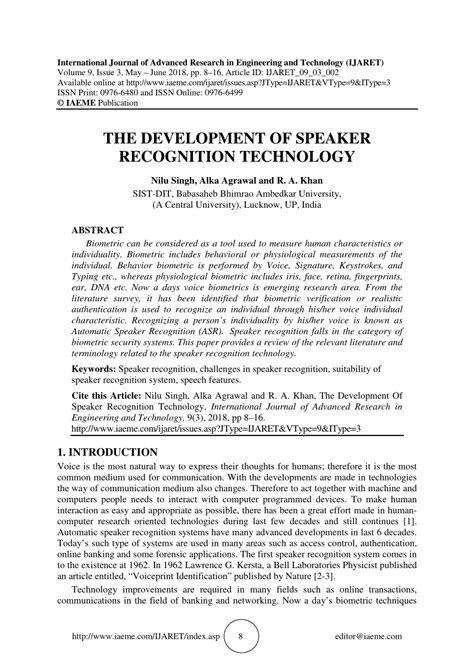 International Journal of Advanced Research in Engineering and Technology (IJARET)
Volume 9, Issue 3, May – June 2018, pp. 8–16, Article ID: IJARET_09_03_002
Available online at http://www.iaeme.com/ijaret/issues.asp?JType=IJARET&VType=9&IType=3
ISSN Print: 0976-6480 and ISSN Online: 0976-6499
© IAEME Publication

THE DEVELOPMENT OF SPEAKER RECOGNITION TECHNOLOGY

Nilu Singh, Alka Agrawal and R. A. Khan
SIST-DIT, Babasaheb Bhimrao Ambedkar University,
(A Central University), Lucknow, UP, India

ABSTRACT
Biometric can be considered as a tool used to measure human characteristics or individuality. Biometric includes behavioral or physiological measurements of the individual. Behavior biometric is performed by Voice, Signature, Keystrokes, and Typing etc., whereas physiological biometric includes iris, face, retina, fingerprints, ear, DNA etc. Now a days voice biometrics is emerging research area. From the literature survey, it has been identified that biometric verification or realistic authentication is used to recognize an individual through his/her voice individual characteristic. Recognizing a person's individuality by his/her voice is known as Automatic Speaker Recognition (ASR). Speaker recognition falls in the category of biometric security systems. This paper provides a review of the relevant literature and terminology related to the speaker recognition technology.

Keywords: Speaker recognition, challenges in speaker recognition, suitability of speaker recognition system, speech features.

Cite this Article: Nilu Singh, Alka Agrawal and R. A. Khan, The Development Of Speaker Recognition Technology, International Journal of Advanced Research in Engineering and Technology, 9(3), 2018, pp 8–16.
http://www.iaeme.com/ijaret/issues.asp?JType=IJARET&VType=9&IType=3

1. INTRODUCTION
Voice is the most natural way to express their thoughts for humans; therefore it is the most common medium used for communication. With the developments are made in technologies the way of communication medium also changes. Therefore to act together with machine and computers people needs to interact with computer programmed devices. To make human interaction as easy and appropriate as possible, there has been a great effort made in human-computer research oriented technologies during last few decades and still continues [1]. Automatic speaker recognition systems have many advanced developments in last 6 decades. Today's such type of systems are used in many areas such as access control, authentication, online banking and some forensic applications. The first speaker recognition system comes in to the existence at 1962. In 1962 Lawrence G. Kersta, a Bell Laboratories Physicist published an article entitled, "Voiceprint Identification" published by Nature [2-3].

Technology improvements are required in many fields such as online transactions, communications in the field of banking and networking. Now a day's biometric techniques

http://www.iaeme.com/IJARET/index.asp 8 editor@iaeme.com